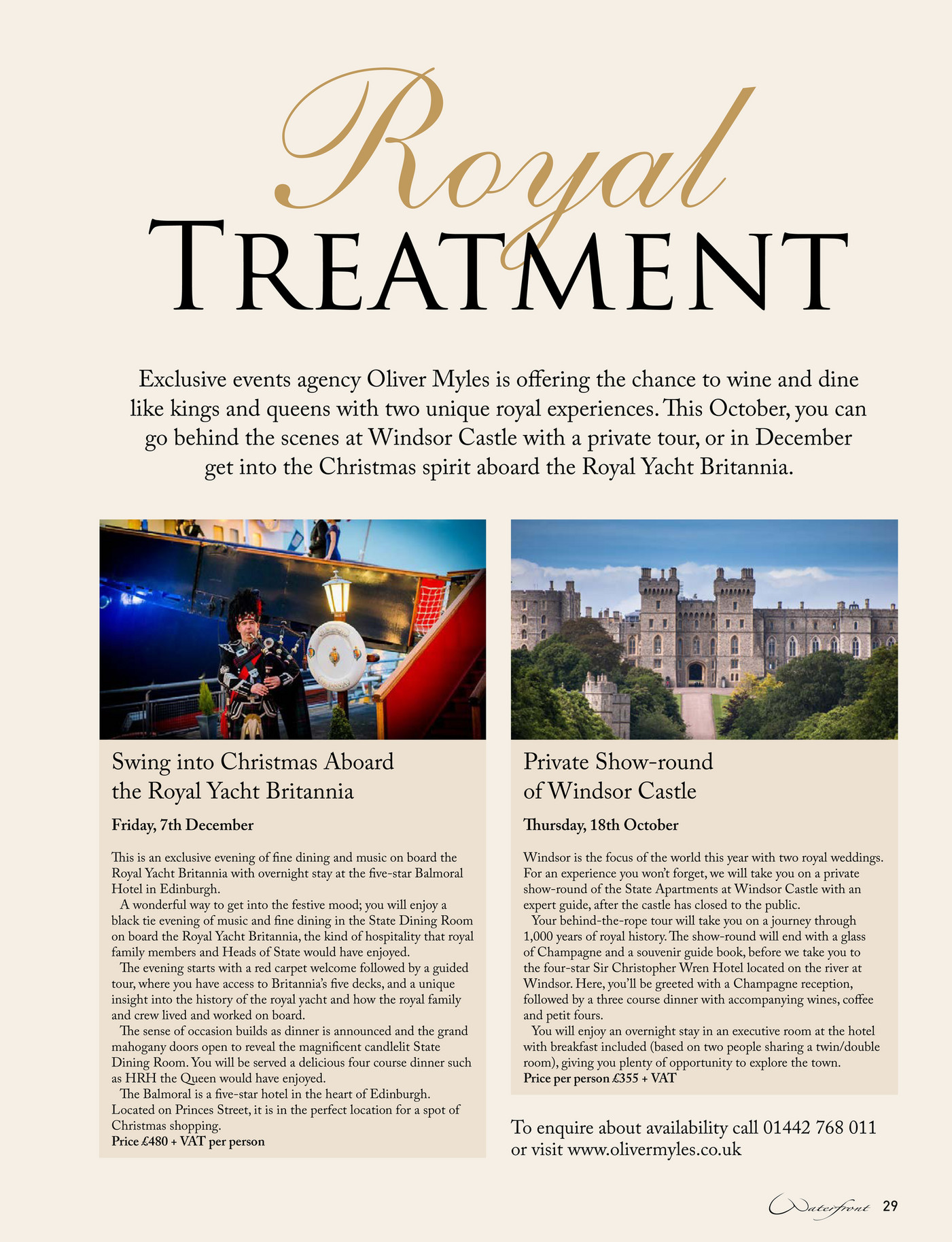 Royal
TREATMENT

Exclusive events agency Oliver Myles is offering the chance to wine and dine like kings and queens with two unique royal experiences. This October, you can go behind the scenes at Windsor Castle with a private tour, or in December get into the Christmas spirit aboard the Royal Yacht Britannia.

Swing into Christmas Aboard the Royal Yacht Britannia

Friday, 7th December

This is an exclusive evening of fine dining and music on board the Royal Yacht Britannia with overnight stay at the five-star Balmoral Hotel in Edinburgh.

A wonderful way to get into the festive mood; you will enjoy a black tie evening of music and fine dining in the State Dining Room on board the Royal Yacht Britannia, the kind of hospitality that royal family members and Heads of State would have enjoyed.

The evening starts with a red carpet welcome followed by a guided tour, where you have access to Britannia's five decks, and a unique insight into the history of the royal yacht and how the royal family and crew lived and worked on board.

The sense of occasion builds as dinner is announced and the grand mahogany doors open to reveal the magnificent candlelit State Dining Room. You will be served a delicious four course dinner such as HRH the Queen would have enjoyed.

The Balmoral is a five-star hotel in the heart of Edinburgh. Located on Princes Street, it is in the perfect location for a spot of Christmas shopping.
Price £480 + VAT per person

Private Show-round of Windsor Castle

Thursday, 18th October

Windsor is the focus of the world this year with two royal weddings. For an experience you won't forget, we will take you on a private show-round of the State Apartments at Windsor Castle with an expert guide, after the castle has closed to the public.

Your behind-the-rope tour will take you on a journey through 1,000 years of royal history. The show-round will end with a glass of Champagne and a souvenir guide book, before we take you to the four-star Sir Christopher Wren Hotel located on the river at Windsor. Here, you'll be greeted with a Champagne reception, followed by a three course dinner with accompanying wines, coffee and petit fours.

You will enjoy an overnight stay in an executive room at the hotel with breakfast included (based on two people sharing a twin/double room), giving you plenty of opportunity to explore the town.
Price per person £355 + VAT

To enquire about availability call 01442 768 011 or visit www.olivermyles.co.uk

Waterfront 29